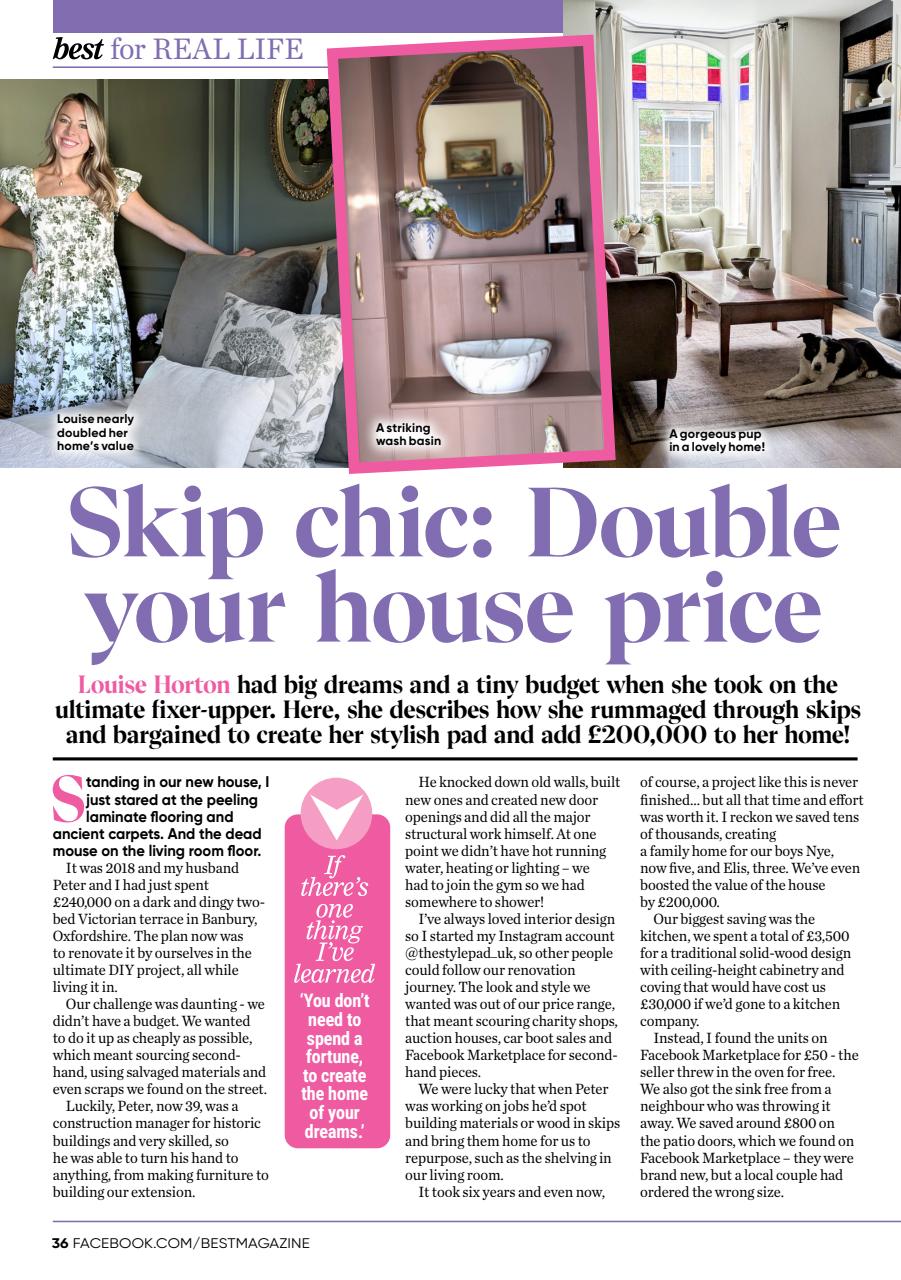 best for REAL LIFE

Louise nearly doubled her home's value

A striking wash basin

A gorgeous pup in a lovely home!

Skip chic: Double your house price

Louise Horton had big dreams and a tiny budget when she took on the ultimate fixer-upper. Here, she describes how she rummaged through skips and bargained to create her stylish pad and add £200,000 to her home!

Standing in our new house, I just stared at the peeling laminate flooring and ancient carpets. And the dead mouse on the living room floor.

It was 2018 and my husband Peter and I had just spent £240,000 on a dark and dingy two-bed Victorian terrace in Banbury, Oxfordshire. The plan now was to renovate it by ourselves in the ultimate DIY project, all while living it in.

Our challenge was daunting - we didn't have a budget. We wanted to do it up as cheaply as possible, which meant sourcing second-hand, using salvaged materials and even scraps we found on the street.

Luckily, Peter, now 39, was a construction manager for historic buildings and very skilled, so he was able to turn his hand to anything, from making furniture to building our extension.

If there's one thing I've learned
'You don't need to spend a fortune, to create the home of your dreams.'

He knocked down old walls, built new ones and created new door openings and did all the major structural work himself. At one point we didn't have hot running water, heating or lighting – we had to join the gym so we had somewhere to shower!

I've always loved interior design so I started my Instagram account @thestylepad_uk, so other people could follow our renovation journey. The look and style we wanted was out of our price range, that meant scouring charity shops, auction houses, car boot sales and Facebook Marketplace for second-hand pieces.

We were lucky that when Peter was working on jobs he'd spot building materials or wood in skips and bring them home for us to repurpose, such as the shelving in our living room.

It took six years and even now, of course, a project like this is never finished... but all that time and effort was worth it. I reckon we saved tens of thousands, creating a family home for our boys Nye, now five, and Elis, three. We've even boosted the value of the house by £200,000.

Our biggest saving was the kitchen, we spent a total of £3,500 for a traditional solid-wood design with ceiling-height cabinetry and coving that would have cost us £30,000 if we'd gone to a kitchen company.

Instead, I found the units on Facebook Marketplace for £50 - the seller threw in the oven for free. We also got the sink free from a neighbour who was throwing it away. We saved around £800 on the patio doors, which we found on Facebook Marketplace – they were brand new, but a local couple had ordered the wrong size.

36 FACEBOOK.COM/BESTMAGAZINE